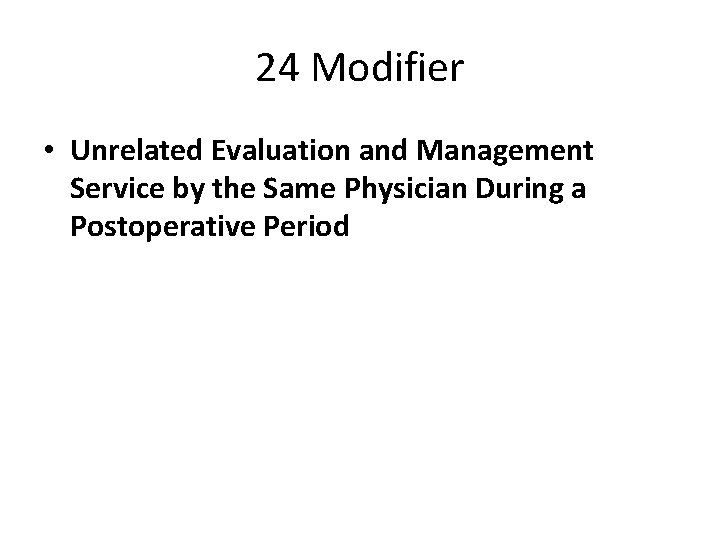 24 Modifier

• Unrelated Evaluation and Management Service by the Same Physician During a Postoperative Period